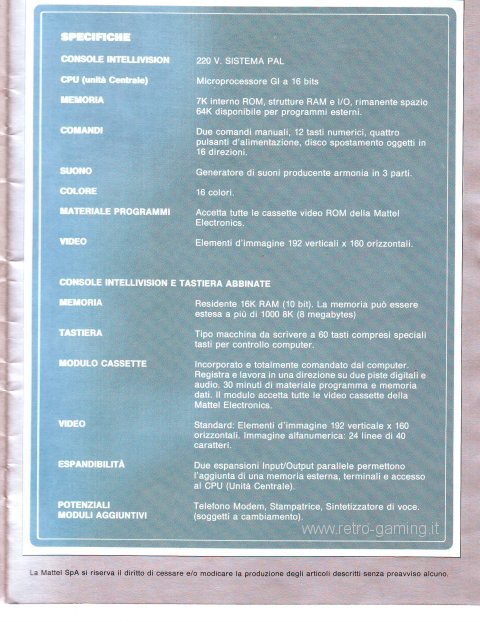 SPECIFICHE

| | |
|---|---|
| CONSOLE INTELLIVISION | 220 V. SISTEMA PAL |
| CPU (unità Centrale) | Microprocessore GI a 16 bits |
| MEMORIA | 7K interno ROM, strutture RAM e I/O, rimanente spazio 64K disponibile per programmi esterni. |
| COMANDI | Due comandi manuali, 12 tasti numerici, quattro pulsanti d'alimentazione, disco spostamento oggetti in 16 direzioni. |
| SUONO | Generatore di suoni producente armonia in 3 parti. |
| COLORE | 16 colori. |
| MATERIALE PROGRAMMI | Accetta tutte le cassette video ROM della Mattel Electronics. |
| VIDEO | Elementi d'immagine 192 verticali x 160 orizzontali. |

CONSOLE INTELLIVISION E TASTIERA ABBINATE

| | |
|---|---|
| MEMORIA | Residente 16K RAM (10 bit). La memoria può essere estesa a più di 1000 8K (8 megabytes) |
| TASTIERA | Tipo macchina da scrivere a 60 tasti compresi speciali tasti per controllo computer. |
| MODULO CASSETTE | Incorporato e totalmente comandato dal computer. Registra e lavora in una direzione su due piste digitali e audio. 30 minuti di materiale programma e memoria dati. Il modulo accetta tutte le video cassette della Mattel Electronics. |
| VIDEO | Standard: Elementi d'immagine 192 verticale x 160 orizzontali. Immagine alfanumerica: 24 linee di 40 caratteri. |
| ESPANDIBILITÀ | Due espansioni Input/Output parallele permettono l'aggiunta di una memoria esterna, terminali e accesso al CPU (Unità Centrale). |
| POTENZIALI MODULI AGGIUNTIVI | Telefono Modem, Stampatrice, Sintetizzatore di voce. (soggetti a cambiamento). |

www.retro-gaming.it

La Mattel SpA si riserva il diritto di cessare e/o modicare la produzione degli articoli descritti senza preavviso alcuno.